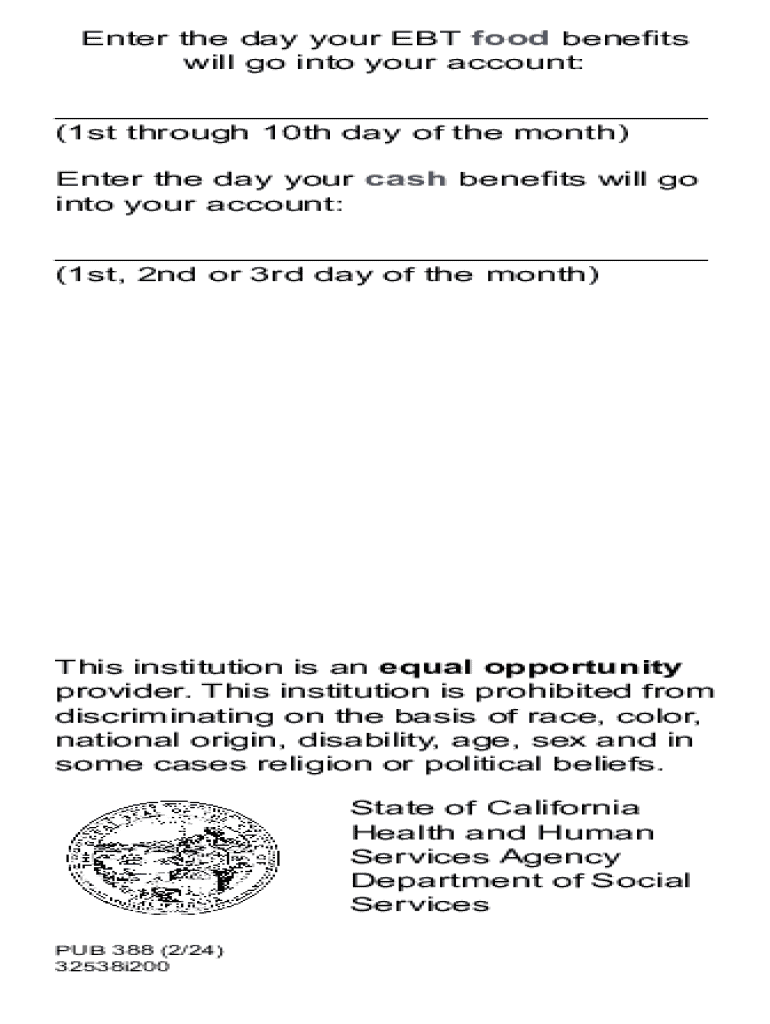 Enter the day your EBT food benefits will go into your account:

(1st through 10th day of the month)

Enter the day your cash benefits will go into your account:

(1st, 2nd or 3rd day of the month)

This institution is an equal opportunity provider. This institution is prohibited from discriminating on the basis of race, color, national origin, disability, age, sex and in some cases religion or political beliefs.

State of California
Health and Human Services Agency
Department of Social Services

PUB 388 (2/24)
32538i200